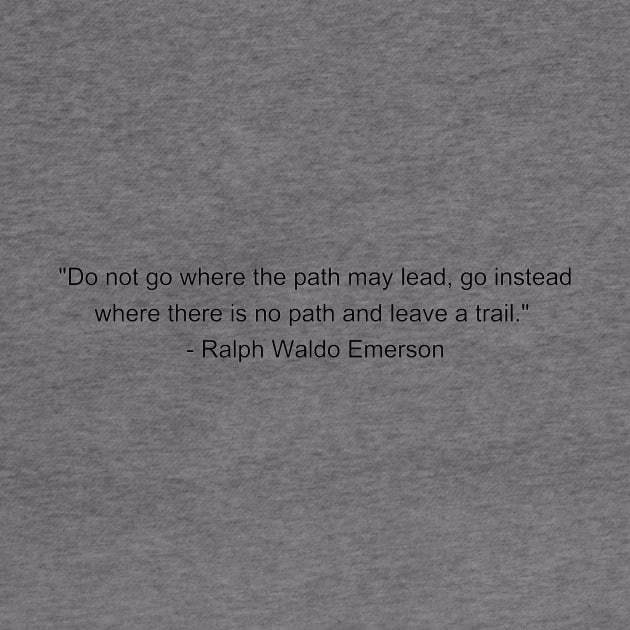 "Do not go where the path may lead, go instead where there is no path and leave a trail."
- Ralph Waldo Emerson